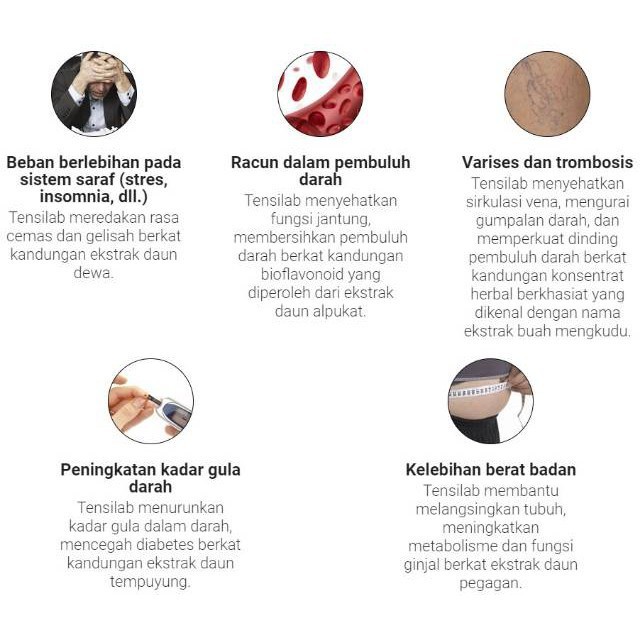 Beban berlebihan pada sistem saraf (stres, insomnia, dll.)
Tensilab meredakan rasa cemas dan gelisah berkat kandungan ekstrak daun dewa.

Racun dalam pembuluh darah
Tensilab menyehatkan fungsi jantung, membersihkan pembuluh darah berkat kandungan bioflavonoid yang diperoleh dari ekstrak daun alpukat.

Varises dan trombosis
Tensilab menyehatkan sirkulasi vena, mengurai gumpalan darah, dan memperkuat dinding pembuluh darah berkat kandungan konsentrat herbal berkhasiat yang dikenal dengan nama ekstrak buah mengkudu.

Peningkatan kadar gula darah
Tensilab menurunkan kadar gula dalam darah, mencegah diabetes berkat kandungan ekstrak daun tempuyung.

Kelebihan berat badan
Tensilab membantu melangsingkan tubuh, meningkatkan metabolisme dan fungsi ginjal berkat ekstrak daun pegagan.